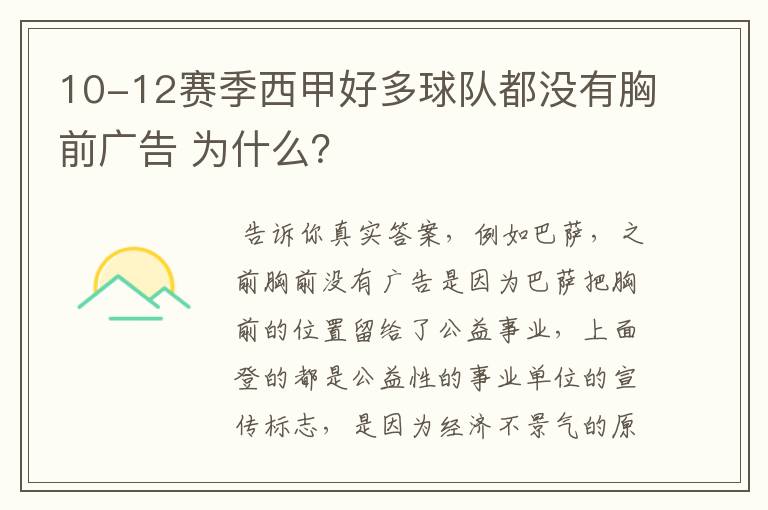 10-12赛季西甲好多球队都没有胸前广告 为什么?

告诉你真实答案，例如巴萨，之前胸前没有广告是因为巴萨把胸前的位置留给了公益事业，上面登的都是公益性的事业单位的宣传标志，是因为经济不景气的原